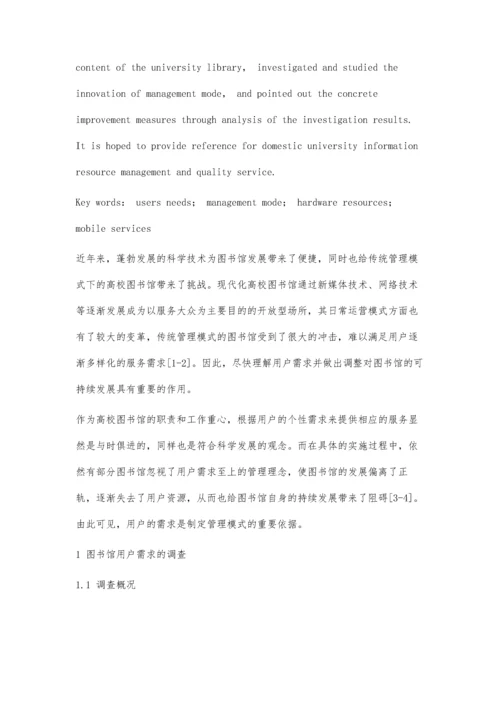 content of the university library, investigated and studied the innovation of management mode, and pointed out the concrete improvement measures through analysis of the investigation results. It is hoped to provide reference for domestic university information resource management and quality service.

Key words: users needs; management mode; hardware resources; mobile services

近年来，蓬勃发展的科学技术为图书馆发展带来了便捷，同时也给传统管理模式下的高校图书馆带来了挑战。现代化高校图书馆通过新媒体技术、网络技术等逐渐发展成为以服务大众为主要目的的开放型场所，其日常运营模式方面也有了较大的变革，传统管理模式的图书馆受到了很大的冲击，难以满足用户逐渐多样化的服务需求[1-2]。因此，尽快理解用户需求并做出调整对图书馆的可持续发展具有重要的作用。

作为高校图书馆的职责和工作重心，根据用户的个性需求来提供相应的服务显然是与时俱进的，同样也是符合科学发展的观念。而在具体的实施过程中，依然有部分图书馆忽视了用户需求至上的管理理念，使图书馆的发展偏离了正轨，逐渐失去了用户资源，从而也给图书馆自身的持续发展带来了阻碍[3-4]。由此可见，用户的需求是制定管理模式的重要依据。

1 图书馆用户需求的调查

1.1 调查概况